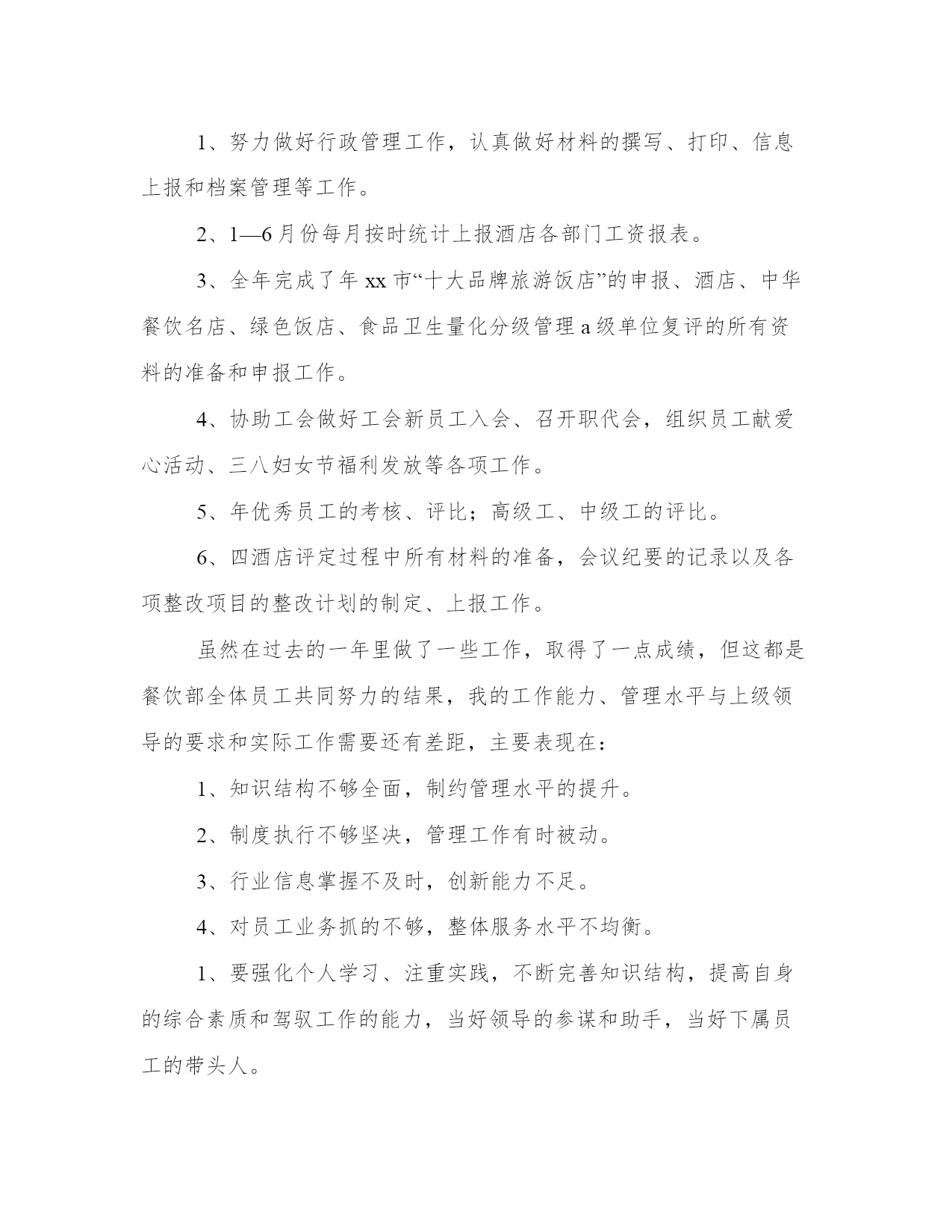 1、努力做好行政管理工作，认真做好材料的撰写、打印、信息上报和档案管理等工作。

2、1—6月份每月按时统计上报酒店各部门工资报表。

3、全年完成了年xx市“十大品牌旅游饭店”的申报、酒店、中华餐饮名店、绿色饭店、食品卫生量化分级管理a级单位复评的所有资料的准备和申报工作。

4、协助工会做好工会新员工入会、召开职代会，组织员工献爱心活动、三八妇女节福利发放等各项工作。

5、年优秀员工的考核、评比；高级工、中级工的评比。

6、四酒店评定过程中所有材料的准备，会议纪要的记录以及各项整改项目的整改计划的制定、上报工作。

虽然在过去的一年里做了一些工作，取得了一点成绩，但这都是餐饮部全体员工共同努力的结果，我的工作能力、管理水平与上级领导的要求和实际工作需要还有差距，主要表现在：

1、知识结构不够全面，制约管理水平的提升。

2、制度执行不够坚决，管理工作有时被动。

3、行业信息掌握不及时，创新能力不足。

4、对员工业务抓的不够，整体服务水平不均衡。

1、要强化个人学习、注重实践，不断完善知识结构，提高自身的综合素质和驾驭工作的能力，当好领导的参谋和助手，当好下属员工的带头人。